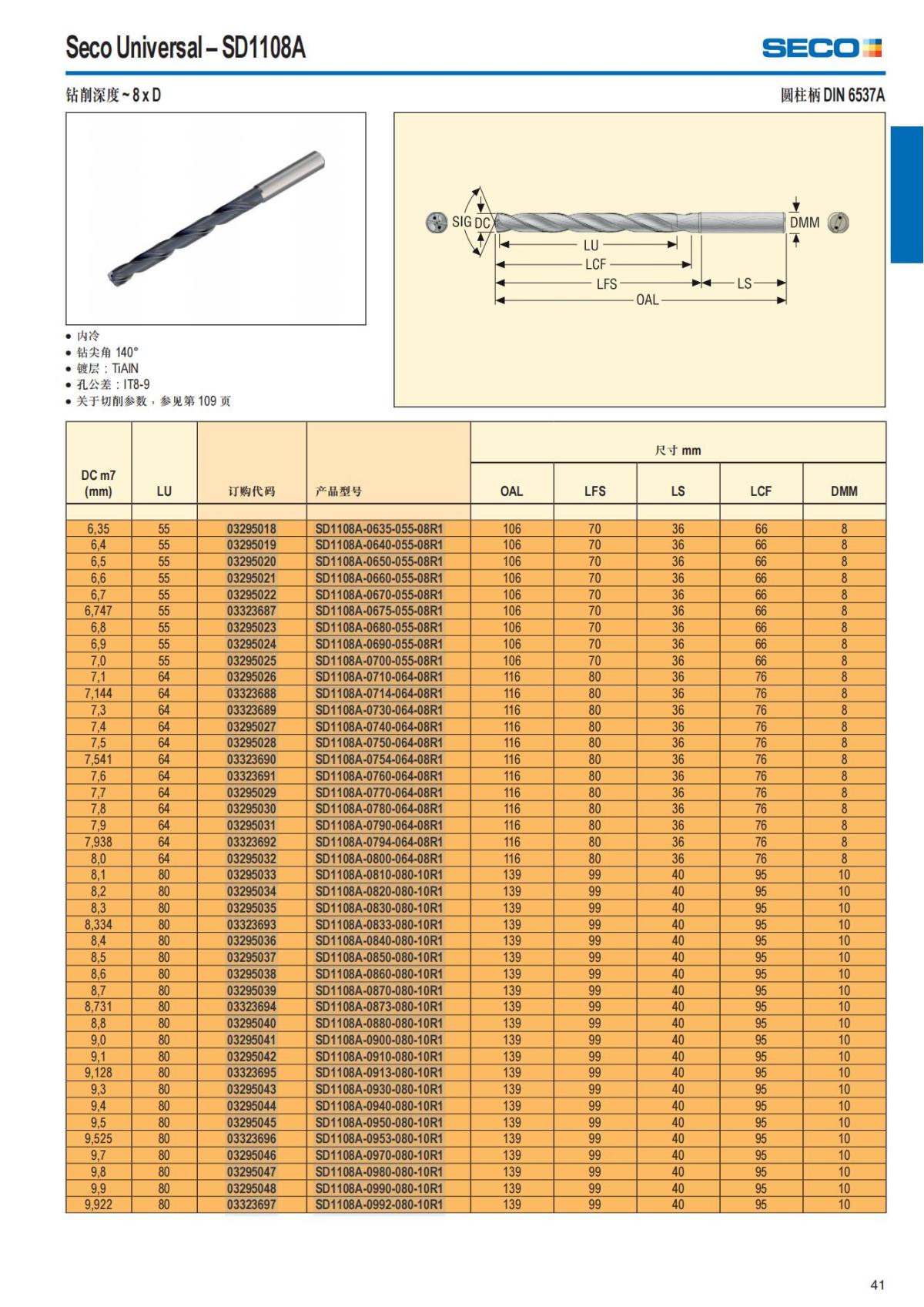 Seco Universal – SD1108A

SECO

钻削深度 ~ 8 x D

圆柱柄 DIN 6537A

SIG DC DMM LU LCF LFS LS OAL

• 内冷
• 钻尖角 140°
• 镀层：TiAlN
• 孔公差：IT8-9
• 关于切削参数，参见第 109 页

| DC m7 (mm) | LU | 订购代码 | 产品型号 | 尺寸 mm OAL | LFS | LS | LCF | DMM |
|---|---|---|---|---|---|---|---|---|
| 6,35 | 55 | 03295018 | SD1108A-0635-055-08R1 | 106 | 70 | 36 | 66 | 8 |
| 6,4 | 55 | 03295019 | SD1108A-0640-055-08R1 | 106 | 70 | 36 | 66 | 8 |
| 6,5 | 55 | 03295020 | SD1108A-0650-055-08R1 | 106 | 70 | 36 | 66 | 8 |
| 6,6 | 55 | 03295021 | SD1108A-0660-055-08R1 | 106 | 70 | 36 | 66 | 8 |
| 6,7 | 55 | 03295022 | SD1108A-0670-055-08R1 | 106 | 70 | 36 | 66 | 8 |
| 6,747 | 55 | 03323687 | SD1108A-0675-055-08R1 | 106 | 70 | 36 | 66 | 8 |
| 6,8 | 55 | 03295023 | SD1108A-0680-055-08R1 | 106 | 70 | 36 | 66 | 8 |
| 6,9 | 55 | 03295024 | SD1108A-0690-055-08R1 | 106 | 70 | 36 | 66 | 8 |
| 7,0 | 55 | 03295025 | SD1108A-0700-055-08R1 | 106 | 70 | 36 | 66 | 8 |
| 7,1 | 64 | 03295026 | SD1108A-0710-064-08R1 | 116 | 80 | 36 | 76 | 8 |
| 7,144 | 64 | 03323688 | SD1108A-0714-064-08R1 | 116 | 80 | 36 | 76 | 8 |
| 7,3 | 64 | 03323689 | SD1108A-0730-064-08R1 | 116 | 80 | 36 | 76 | 8 |
| 7,4 | 64 | 03295027 | SD1108A-0740-064-08R1 | 116 | 80 | 36 | 76 | 8 |
| 7,5 | 64 | 03295028 | SD1108A-0750-064-08R1 | 116 | 80 | 36 | 76 | 8 |
| 7,541 | 64 | 03323690 | SD1108A-0754-064-08R1 | 116 | 80 | 36 | 76 | 8 |
| 7,6 | 64 | 03323691 | SD1108A-0760-064-08R1 | 116 | 80 | 36 | 76 | 8 |
| 7,7 | 64 | 03295029 | SD1108A-0770-064-08R1 | 116 | 80 | 36 | 76 | 8 |
| 7,8 | 64 | 03295030 | SD1108A-0780-064-08R1 | 116 | 80 | 36 | 76 | 8 |
| 7,9 | 64 | 03295031 | SD1108A-0790-064-08R1 | 116 | 80 | 36 | 76 | 8 |
| 7,938 | 64 | 03323692 | SD1108A-0794-064-08R1 | 116 | 80 | 36 | 76 | 8 |
| 8,0 | 64 | 03295032 | SD1108A-0800-064-08R1 | 116 | 80 | 36 | 76 | 8 |
| 8,1 | 80 | 03295033 | SD1108A-0810-080-10R1 | 139 | 99 | 40 | 95 | 10 |
| 8,2 | 80 | 03295034 | SD1108A-0820-080-10R1 | 139 | 99 | 40 | 95 | 10 |
| 8,3 | 80 | 03295035 | SD1108A-0830-080-10R1 | 139 | 99 | 40 | 95 | 10 |
| 8,334 | 80 | 03323693 | SD1108A-0833-080-10R1 | 139 | 99 | 40 | 95 | 10 |
| 8,4 | 80 | 03295036 | SD1108A-0840-080-10R1 | 139 | 99 | 40 | 95 | 10 |
| 8,5 | 80 | 03295037 | SD1108A-0850-080-10R1 | 139 | 99 | 40 | 95 | 10 |
| 8,6 | 80 | 03295038 | SD1108A-0860-080-10R1 | 139 | 99 | 40 | 95 | 10 |
| 8,7 | 80 | 03295039 | SD1108A-0870-080-10R1 | 139 | 99 | 40 | 95 | 10 |
| 8,731 | 80 | 03323694 | SD1108A-0873-080-10R1 | 139 | 99 | 40 | 95 | 10 |
| 8,8 | 80 | 03295040 | SD1108A-0880-080-10R1 | 139 | 99 | 40 | 95 | 10 |
| 9,0 | 80 | 03295041 | SD1108A-0900-080-10R1 | 139 | 99 | 40 | 95 | 10 |
| 9,1 | 80 | 03295042 | SD1108A-0910-080-10R1 | 139 | 99 | 40 | 95 | 10 |
| 9,128 | 80 | 03323695 | SD1108A-0913-080-10R1 | 139 | 99 | 40 | 95 | 10 |
| 9,3 | 80 | 03295043 | SD1108A-0930-080-10R1 | 139 | 99 | 40 | 95 | 10 |
| 9,4 | 80 | 03295044 | SD1108A-0940-080-10R1 | 139 | 99 | 40 | 95 | 10 |
| 9,5 | 80 | 03295045 | SD1108A-0950-080-10R1 | 139 | 99 | 40 | 95 | 10 |
| 9,525 | 80 | 03323696 | SD1108A-0953-080-10R1 | 139 | 99 | 40 | 95 | 10 |
| 9,7 | 80 | 03295046 | SD1108A-0970-080-10R1 | 139 | 99 | 40 | 95 | 10 |
| 9,8 | 80 | 03295047 | SD1108A-0980-080-10R1 | 139 | 99 | 40 | 95 | 10 |
| 9,9 | 80 | 03295048 | SD1108A-0990-080-10R1 | 139 | 99 | 40 | 95 | 10 |
| 9,922 | 80 | 03323697 | SD1108A-0992-080-10R1 | 139 | 99 | 40 | 95 | 10 |

41